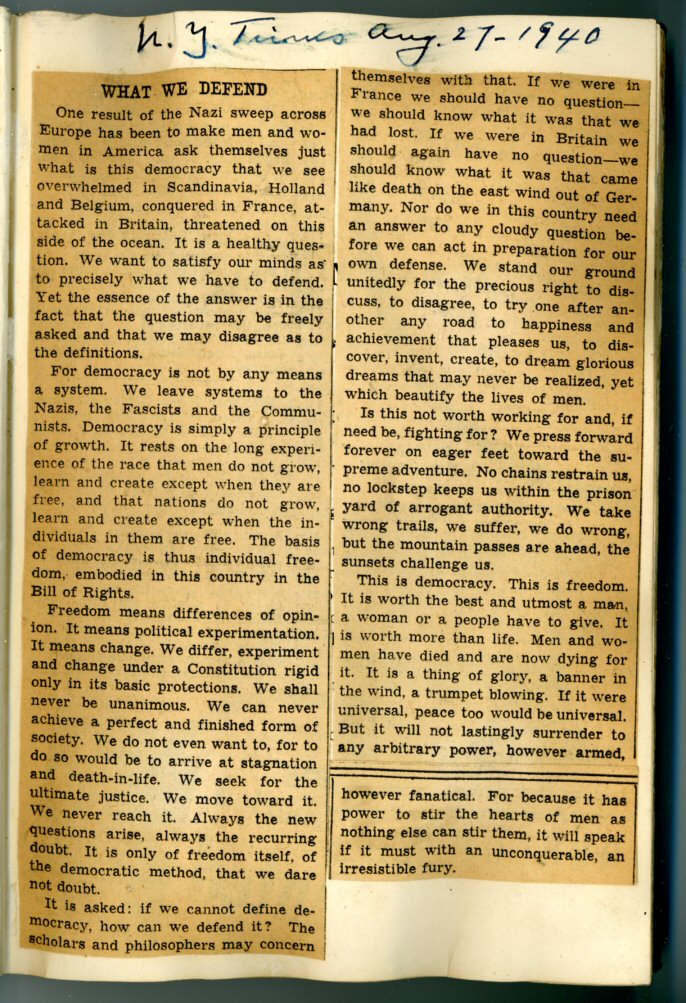 N. Y. Times Aug. 27 - 1940

WHAT WE DEFEND

One result of the Nazi sweep across Europe has been to make men and women in America ask themselves just what is this democracy that we see overwhelmed in Scandinavia, Holland and Belgium, conquered in France, attacked in Britain, threatened on this side of the ocean. It is a healthy question. We want to satisfy our minds as to precisely what we have to defend. Yet the essence of the answer is in the fact that the question may be freely asked and that we may disagree as to the definitions.

For democracy is not by any means a system. We leave systems to the Nazis, the Fascists and the Communists. Democracy is simply a principle of growth. It rests on the long experience of the race that men do not grow, learn and create except when they are free, and that nations do not grow, learn and create except when the individuals in them are free. The basis of democracy is thus individual freedom, embodied in this country in the Bill of Rights.

Freedom means differences of opinion. It means political experimentation. It means change. We differ, experiment and change under a Constitution rigid only in its basic protections. We shall never be unanimous. We can never achieve a perfect and finished form of society. We do not even want to, for to do so would be to arrive at stagnation and death-in-life. We seek for the ultimate justice. We move toward it. We never reach it. Always the new questions arise, always the recurring doubt. It is only of freedom itself, of the democratic method, that we dare not doubt.

It is asked: if we cannot define democracy, how can we defend it? The scholars and philosophers may concern themselves with that. If we were in France we should have no question—we should know what it was that we had lost. If we were in Britain we should again have no question—we should know what it was that came like death on the east wind out of Germany. Nor do we in this country need an answer to any cloudy question before we can act in preparation for our own defense. We stand our ground unitedly for the precious right to discuss, to disagree, to try one after another any road to happiness and achievement that pleases us, to discover, invent, create, to dream glorious dreams that may never be realized, yet which beautify the lives of men.

Is this not worth working for and, if need be, fighting for? We press forward forever on eager feet toward the supreme adventure. No chains restrain us, no lockstep keeps us within the prison yard of arrogant authority. We take wrong trails, we suffer, we do wrong, but the mountain passes are ahead, the sunsets challenge us.

This is democracy. This is freedom. It is worth the best and utmost a man, a woman or a people have to give. It is worth more than life. Men and women have died and are now dying for it. It is a thing of glory, a banner in the wind, a trumpet blowing. If it were universal, peace too would be universal. But it will not lastingly surrender to any arbitrary power, however armed, however fanatical. For because it has power to stir the hearts of men as nothing else can stir them, it will speak if it must with an unconquerable, an irresistible fury.